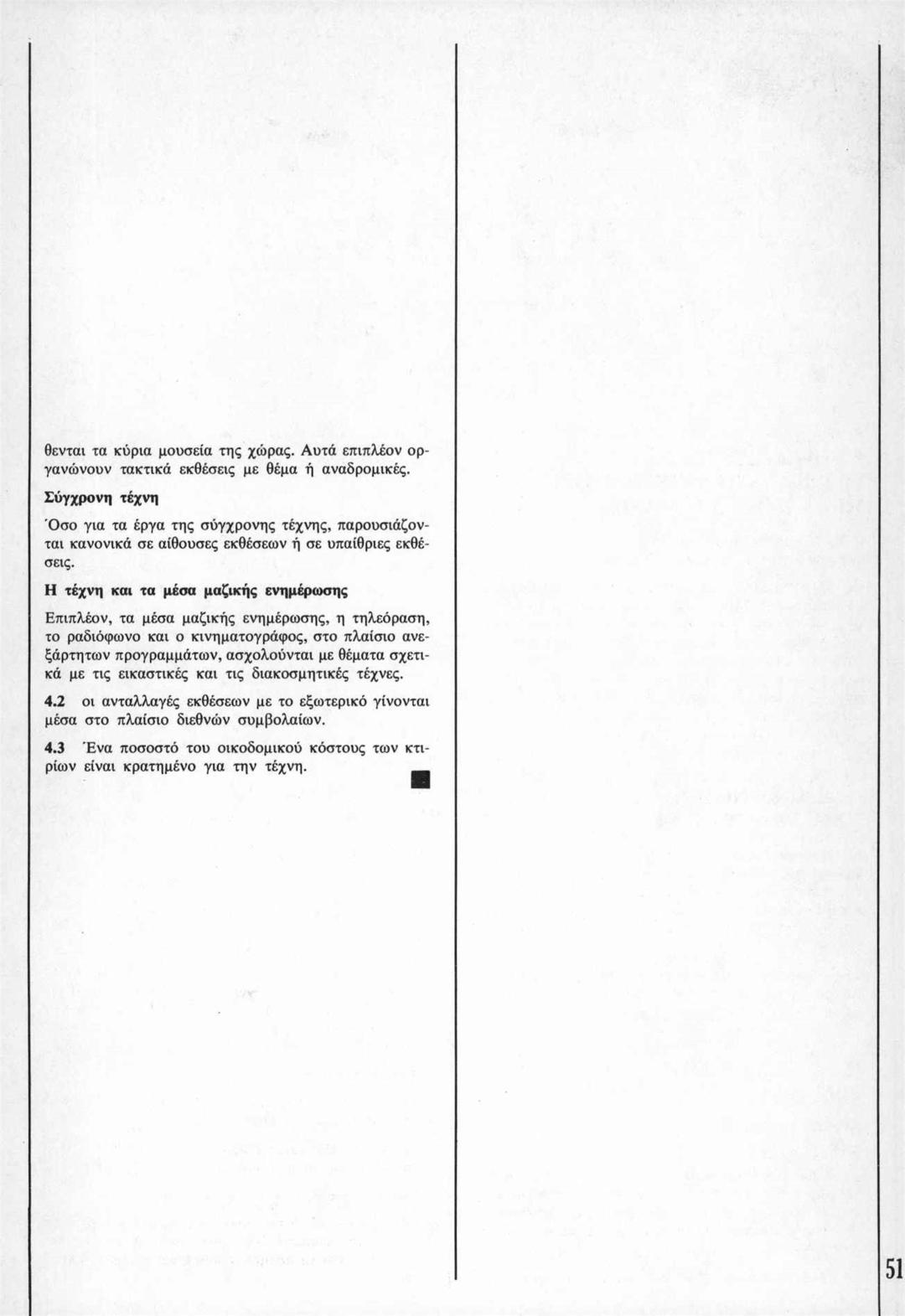 θενται τα κύρια μουσεία της χώρας. Αυτά επιπλέον οργανώνουν τακτικά εκθέσεις με θέμα ή αναδρομικές.

Σύγχρονη τέχνη

Όσο για τα έργα της σύγχρονης τέχνης, παρουσιάζονται κανονικά σε αίθουσες εκθέσεων ή σε υπαίθριες εκθέσεις.

Η τέχνη και τα μέσα μαζικής ενημέρωσης

Επιπλέον, τα μέσα μαζικής ενημέρωσης, η τηλεόραση, το ραδιόφωνο και ο κινηματογράφος, στο πλαίσιο ανεξάρτητων προγραμμάτων, ασχολούνται με θέματα σχετικά με τις εικαστικές και τις διακοσμητικές τέχνες.

4.2 οι ανταλλαγές εκθέσεων με το εξωτερικό γίνονται μέσα στο πλαίσιο διεθνών συμβολαίων.

4.3 Ένα ποσοστό του οικοδομικού κόστους των κτιρίων είναι κρατημένο για την τέχνη.

51